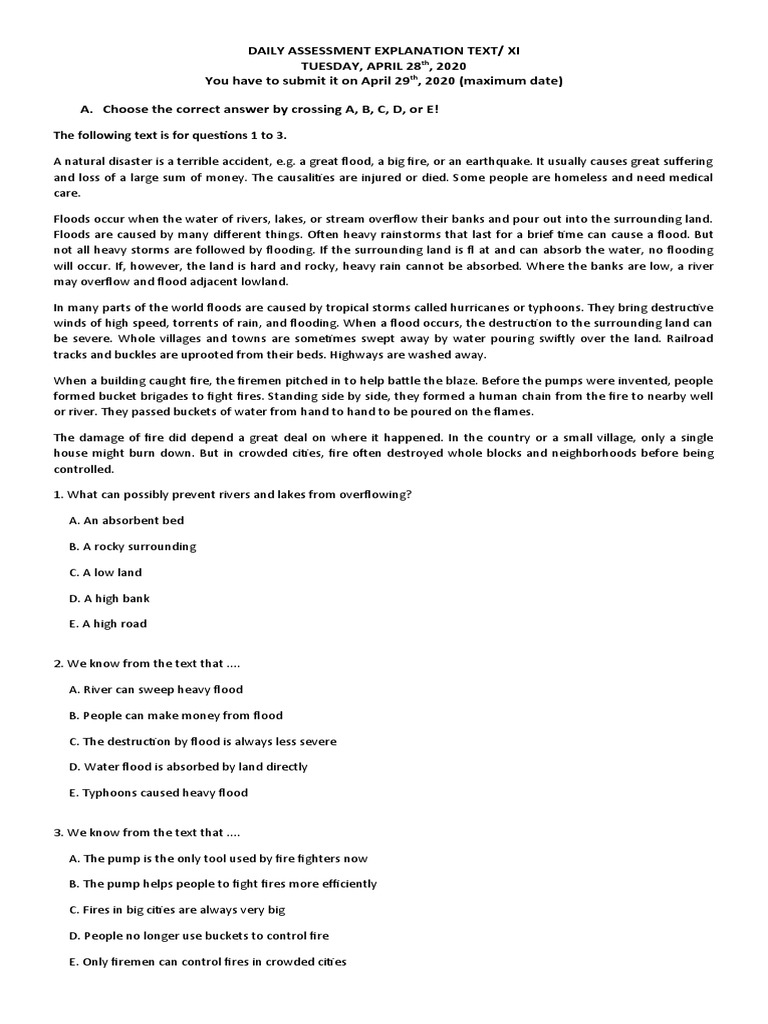 DAILY ASSESSMENT EXPLANATION TEXT/ XI
TUESDAY, APRIL 28$^{th}$, 2020
You have to submit it on April 29$^{th}$, 2020 (maximum date)

A. Choose the correct answer by crossing A, B, C, D, or E!

The following text is for questions 1 to 3.

A natural disaster is a terrible accident, e.g. a great flood, a big fire, or an earthquake. It usually causes great suffering and loss of a large sum of money. The causalities are injured or died. Some people are homeless and need medical care.

Floods occur when the water of rivers, lakes, or stream overflow their banks and pour out into the surrounding land. Floods are caused by many different things. Often heavy rainstorms that last for a brief time can cause a flood. But not all heavy storms are followed by flooding. If the surrounding land is fl at and can absorb the water, no flooding will occur. If, however, the land is hard and rocky, heavy rain cannot be absorbed. Where the banks are low, a river may overflow and flood adjacent lowland.

In many parts of the world floods are caused by tropical storms called hurricanes or typhoons. They bring destructive winds of high speed, torrents of rain, and flooding. When a flood occurs, the destruction to the surrounding land can be severe. Whole villages and towns are sometimes swept away by water pouring swiftly over the land. Railroad tracks and buckles are uprooted from their beds. Highways are washed away.

When a building caught fire, the firemen pitched in to help battle the blaze. Before the pumps were invented, people formed bucket brigades to fight fires. Standing side by side, they formed a human chain from the fire to nearby well or river. They passed buckets of water from hand to hand to be poured on the flames.

The damage of fire did depend a great deal on where it happened. In the country or a small village, only a single house might burn down. But in crowded cities, fire often destroyed whole blocks and neighborhoods before being controlled.

1. What can possibly prevent rivers and lakes from overflowing?

A. An absorbent bed

B. A rocky surrounding

C. A low land

D. A high bank

E. A high road

2. We know from the text that ....

A. River can sweep heavy flood

B. People can make money from flood

C. The destruction by flood is always less severe

D. Water flood is absorbed by land directly

E. Typhoons caused heavy flood

3. We know from the text that ....

A. The pump is the only tool used by fire fighters now

B. The pump helps people to fight fires more efficiently

C. Fires in big cities are always very big

D. People no longer use buckets to control fire

E. Only firemen can control fires in crowded cities